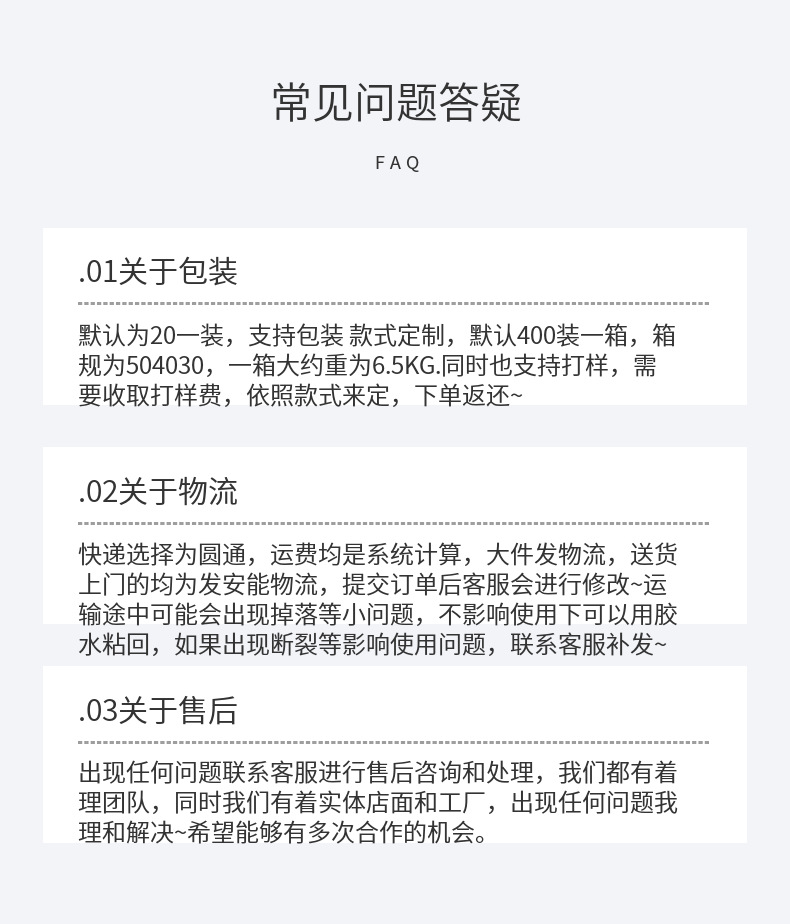 常见问题答疑

FAQ

.01关于包装

默认为20一装，支持包装 款式定制，默认400装一箱，箱规为504030，一箱大约重为6.5KG.同时也支持打样，需要收取打样费，依照款式来定，下单返还~

.02关于物流

快递选择为圆通，运费均是系统计算，大件发物流，送货上门的均为发安能物流，提交订单后客服会进行修改~运输途中可能会出现掉落等小问题，不影响使用下可以用胶水粘回，如果出现断裂等影响使用问题，联系客服补发~

.03关于售后

出现任何问题联系客服进行售后咨询和处理，我们都有着理团队，同时我们有着实体店面和工厂，出现任何问题我理和解决~希望能够有多次合作的机会。